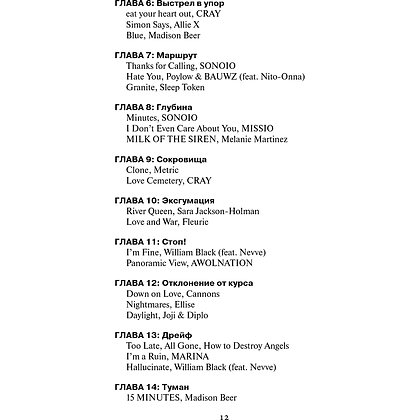 ГЛАВА 6: Выстрел в упор
eat your heart out, CRAY
Simon Says, Allie X
Blue, Madison Beer

ГЛАВА 7: Маршрут
Thanks for Calling, SONOIO
Hate You, Poylow & BAUWZ (feat. Nito-Onna)
Granite, Sleep Token

ГЛАВА 8: Глубина
Minutes, SONOIO
I Don't Even Care About You, MISSIO
MILK OF THE SIREN, Melanie Martinez

ГЛАВА 9: Сокровища
Clone, Metric
Love Cemetery, CRAY

ГЛАВА 10: Эксгумация
River Queen, Sara Jackson-Holman
Love and War, Fleurie

ГЛАВА 11: Стоп!
I'm Fine, William Black (feat. Nevve)
Panoramic View, AWOLNATION

ГЛАВА 12: Отклонение от курса
Down on Love, Cannons
Nightmares, Ellise
Daylight, Joji & Diplo

ГЛАВА 13: Дрейф
Too Late, All Gone, How to Destroy Angels
I'm a Ruin, MARINA
Hallucinate, William Black (feat. Nevve)

ГЛАВА 14: Туман
15 MINUTES, Madison Beer

12